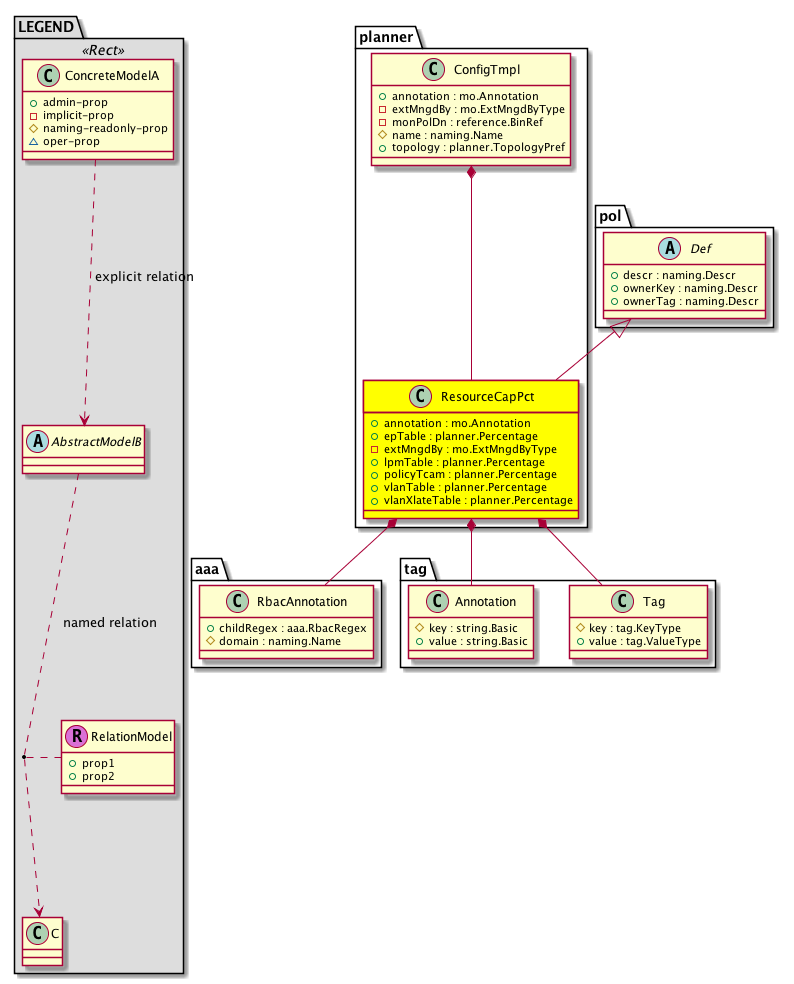 LEGEND

«Rect»

C ConcreteModelA

admin-prop
implicit-prop
naming-readonly-prop
oper-prop

explicit relation

A AbstractModelB

named relation

R RelationModel

prop1
prop2

C C

planner

C ConfigTmpl

annotation : mo.Annotation
extMngdBy : mo.ExtMngdByType
monPolDn : reference.BinRef
name : naming.Name
topology : planner.TopologyPref

pol

A Def

descr : naming.Descr
ownerKey : naming.Descr
ownerTag : naming.Descr

C ResourceCapPct

annotation : mo.Annotation
epTable : planner.Percentage
extMngdBy : mo.ExtMngdByType
lpmTable : planner.Percentage
policyTcam : planner.Percentage
vlanTable : planner.Percentage
vlanXlateTable : planner.Percentage

aaa

C RbacAnnotation

childRegex : aaa.RbacRegex
domain : naming.Name

tag

C Annotation

key : string.Basic
value : string.Basic

C Tag

key : tag.KeyType
value : tag.ValueType